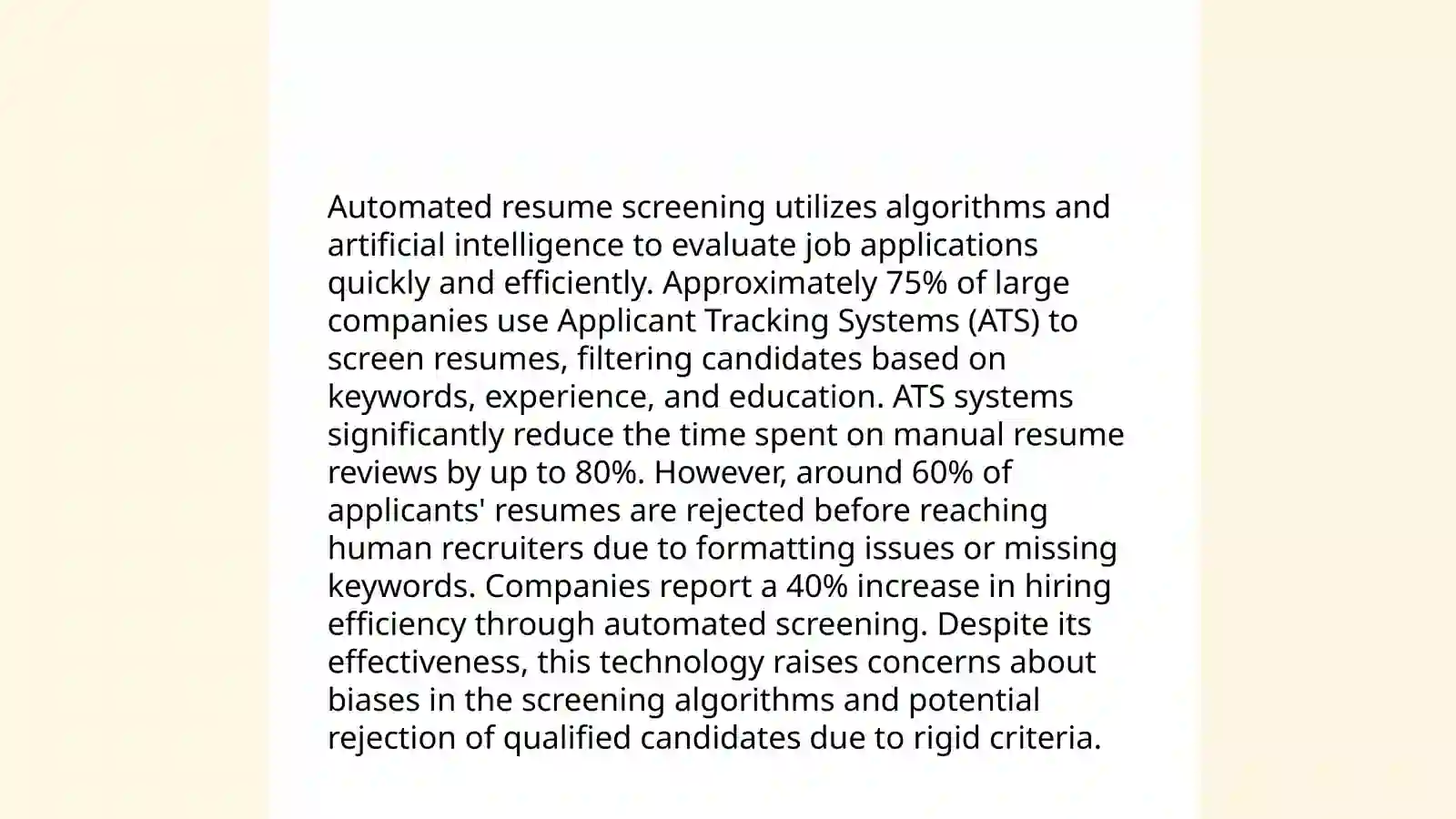 Automated resume screening utilizes algorithms and artificial intelligence to evaluate job applications quickly and efficiently. Approximately 75% of large companies use Applicant Tracking Systems (ATS) to screen resumes, filtering candidates based on keywords, experience, and education. ATS systems significantly reduce the time spent on manual resume reviews by up to 80%. However, around 60% of applicants' resumes are rejected before reaching human recruiters due to formatting issues or missing keywords. Companies report a 40% increase in hiring efficiency through automated screening. Despite its effectiveness, this technology raises concerns about biases in the screening algorithms and potential rejection of qualified candidates due to rigid criteria.